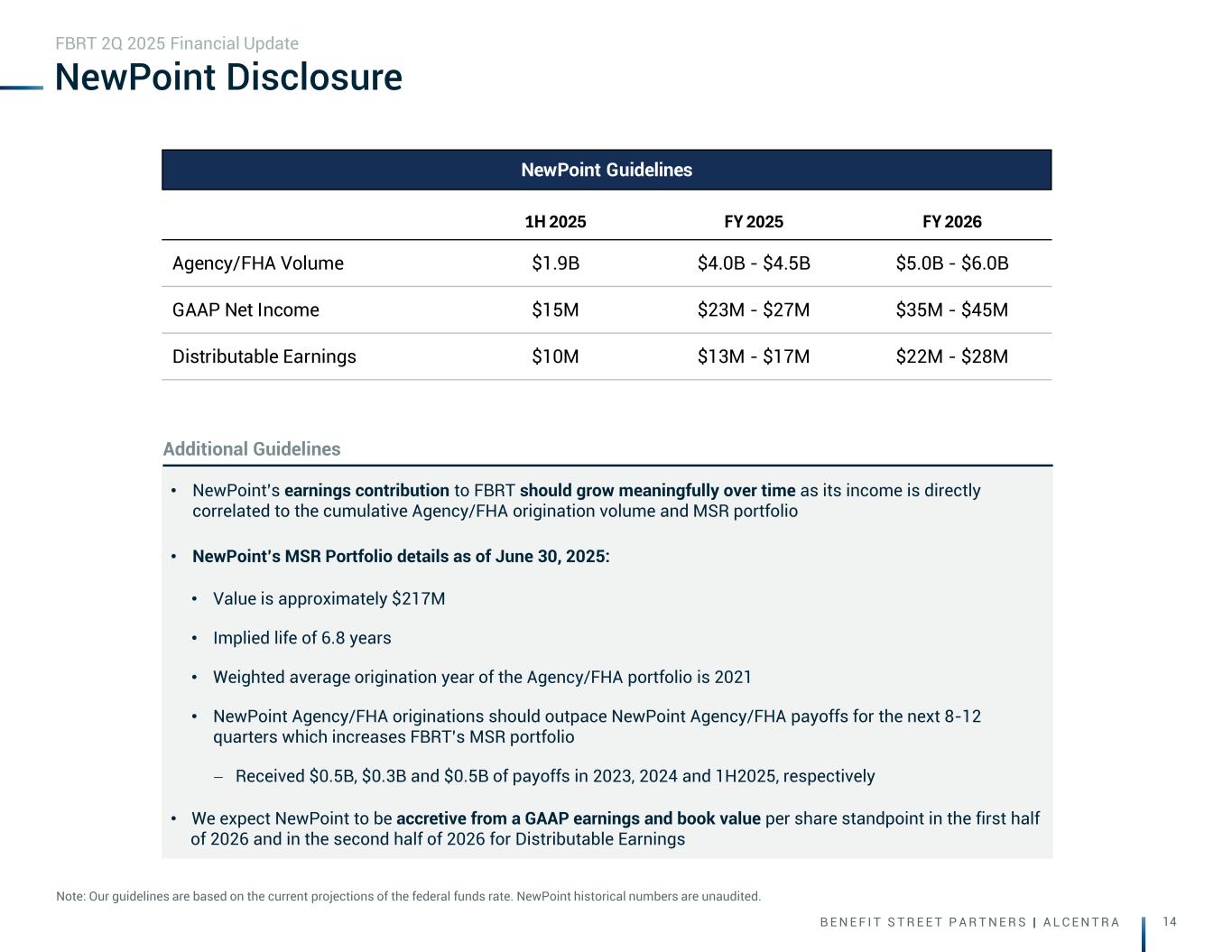 FBRT 2Q 2025 Financial Update

NewPoint Disclosure

NewPoint Guidelines

| | 1H 2025 | FY 2025 | FY 2026 |
|---|---|---|---|
| Agency/FHA Volume | \$1.9B | \$4.0B - \$4.5B | \$5.0B - \$6.0B |
| GAAP Net Income | \$15M | \$23M - \$27M | \$35M - \$45M |
| Distributable Earnings | \$10M | \$13M - \$17M | \$22M - \$28M |

Additional Guidelines

• NewPoint's earnings contribution to FBRT should grow meaningfully over time as its income is directly correlated to the cumulative Agency/FHA origination volume and MSR portfolio

• NewPoint's MSR Portfolio details as of June 30, 2025:

• Value is approximately \$217M

• Implied life of 6.8 years

• Weighted average origination year of the Agency/FHA portfolio is 2021

• NewPoint Agency/FHA originations should outpace NewPoint Agency/FHA payoffs for the next 8-12 quarters which increases FBRT's MSR portfolio

– Received \$0.5B, \$0.3B and \$0.5B of payoffs in 2023, 2024 and 1H2025, respectively

• We expect NewPoint to be accretive from a GAAP earnings and book value per share standpoint in the first half of 2026 and in the second half of 2026 for Distributable Earnings

Note: Our guidelines are based on the current projections of the federal funds rate. NewPoint historical numbers are unaudited.

BENEFIT STREET PARTNERS | ALCENTRA 14